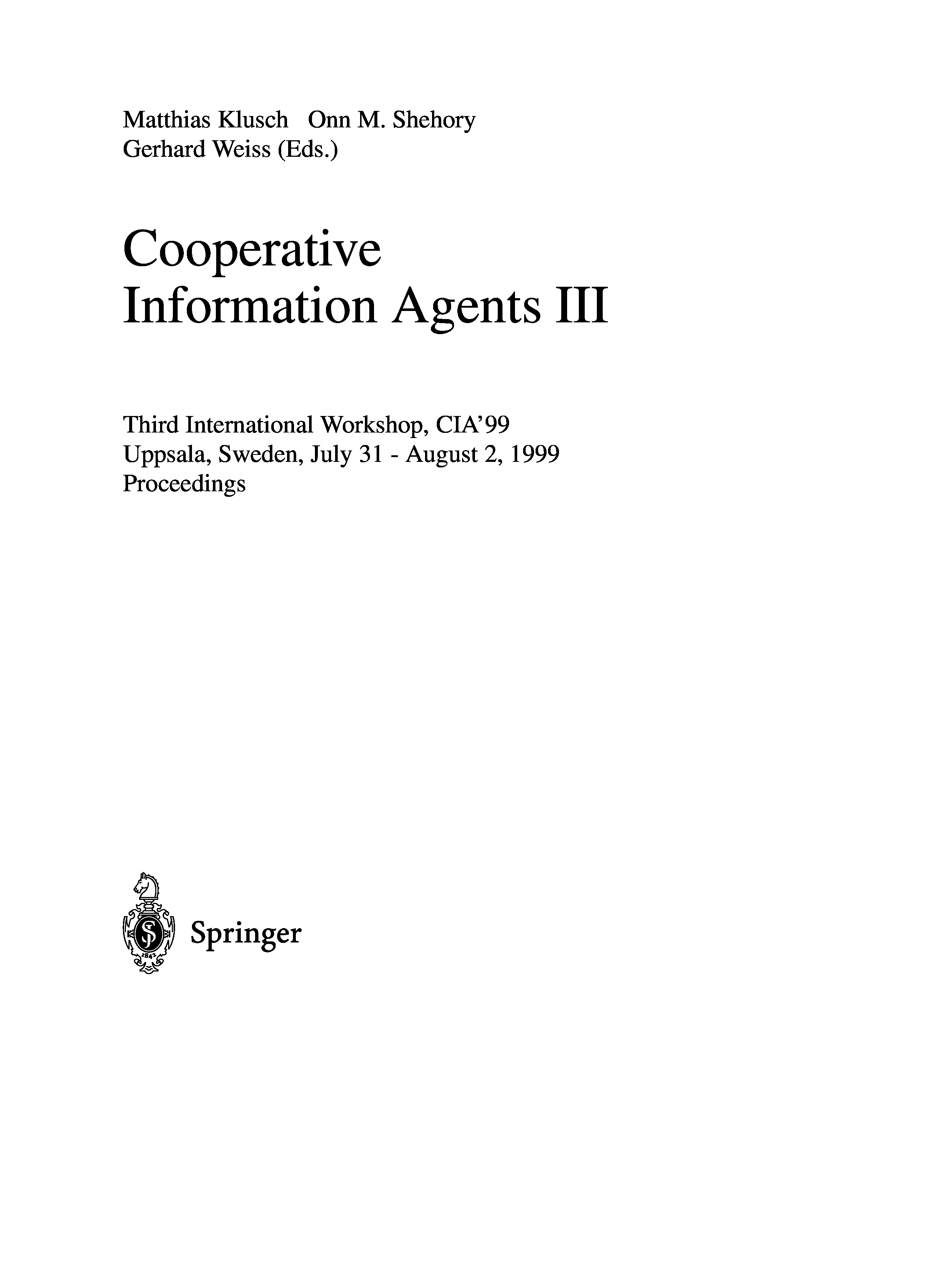 Matthias Klusch Onn M. Shehory
Gerhard Weiss (Eds.)

Cooperative
Information Agents III

Third International Workshop, CIA'99
Uppsala, Sweden, July 31 - August 2, 1999
Proceedings

Springer